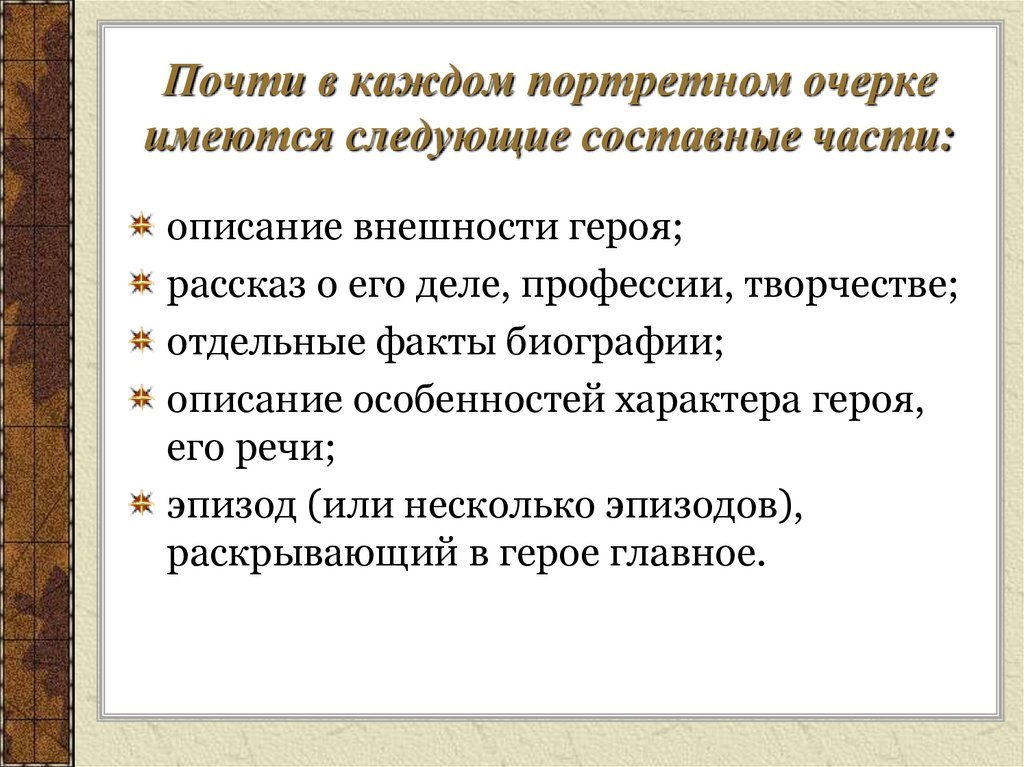 Почти в каждом портретном очерке имеются следующие составные части:

описание внешности героя;

рассказ о его деле, профессии, творчестве;

отдельные факты биографии;

описание особенностей характера героя, его речи;

эпизод (или несколько эпизодов), раскрывающий в герое главное.